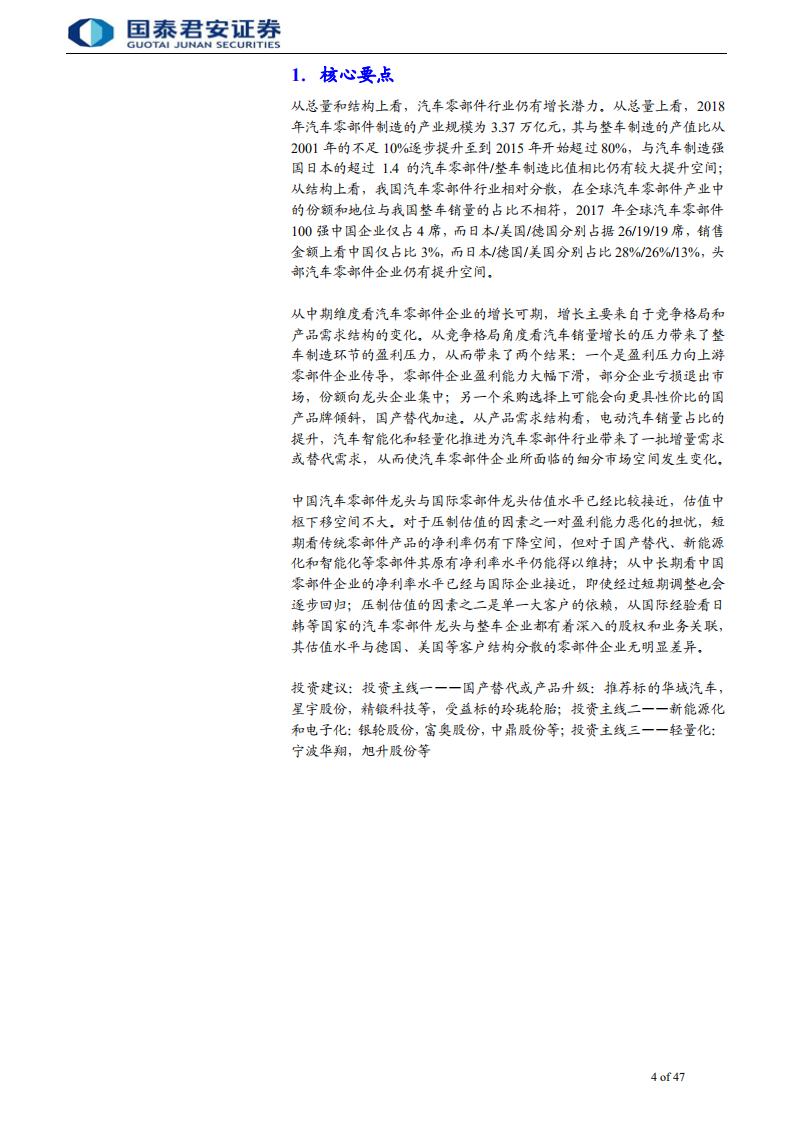 国泰君安证券
GUOTAI JUNAN SECURITIES

1. 核心要点

从总量和结构上看，汽车零部件行业仍有增长潜力。从总量上看，2018年汽车零部件制造的产业规模为 3.37 万亿元，其与整车制造的产值比从2001 年的不足 10%逐步提升至到 2015 年开始超过 80%，与汽车制造强国日本的超过 1.4 的汽车零部件/整车制造比值相比仍有较大提升空间；从结构上看，我国汽车零部件行业相对分散，在全球汽车零部件产业中的份额和地位与我国整车销量的占比不相符，2017 年全球汽车零部件100 强中国企业仅占 4 席，而日本/美国/德国分别占据 26/19/19 席，销售金额上看中国仅占比 3%，而日本/德国/美国分别占比 28%/26%/13%，头部汽车零部件企业仍有提升空间。

从中期维度看汽车零部件企业的增长可期，增长主要来自于竞争格局和产品需求结构的变化。从竞争格局角度看汽车销量增长的压力带来了整车制造环节的盈利压力，从而带来了两个结果：一个是盈利压力向上游零部件企业传导，零部件企业盈利能力大幅下滑，部分企业亏损退出市场，份额向龙头企业集中；另一个采购选择上可能会向更具性价比的国产品牌倾斜，国产替代加速。从产品需求结构看，电动汽车销量占比的提升，汽车智能化和轻量化推进为汽车零部件行业带来了一批增量需求或替代需求，从而使汽车零部件企业所面临的细分市场空间发生变化。

中国汽车零部件龙头与国际零部件龙头估值水平已经比较接近，估值中枢下移空间不大。对于压制估值的因素之一对盈利能力恶化的担忧，短期看传统零部件产品的净利率仍有下降空间，但对于国产替代、新能源化和智能化等零部件其原有净利率水平仍能得以维持；从中长期看中国零部件企业的净利率水平已经与国际企业接近，即使经过短期调整也会逐步回归；压制估值的因素之二是单一大客户的依赖，从国际经验看日韩等国家的汽车零部件龙头与整车企业都有着深入的股权和业务关联，其估值水平与德国、美国等客户结构分散的零部件企业无明显差异。

投资建议：投资主线一——国产替代或产品升级：推荐标的华域汽车，星宇股份，精锻科技等，受益标的玲珑轮胎；投资主线二——新能源化和电子化：银轮股份，富奥股份，中鼎股份等；投资主线三——轻量化：宁波华翔，旭升股份等

4 of 47